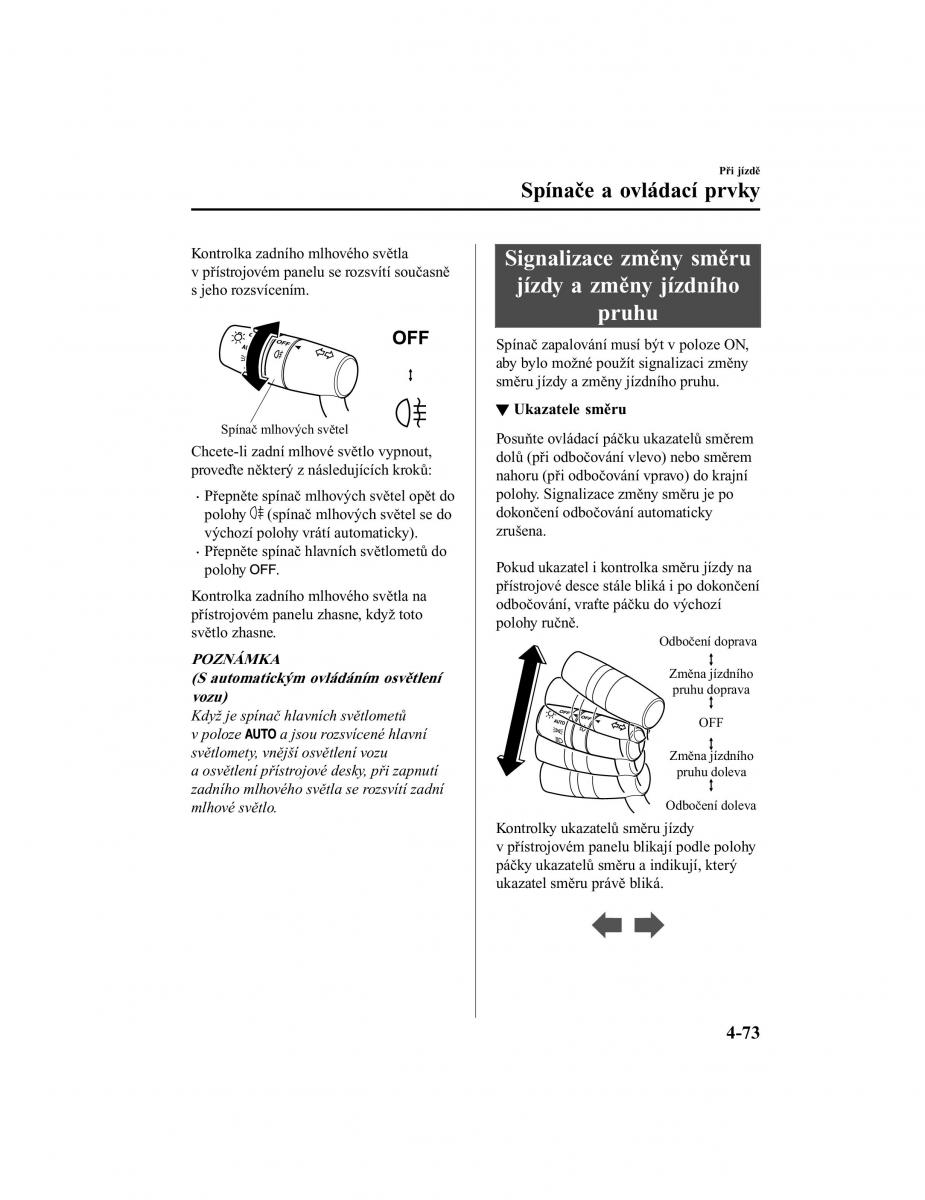 Při jízdě

Spínače a ovládací prvky

Kontrolka zadního mlhového světla v přístrojovém panelu se rozsvítí současně s jeho rozsvícením.

OFF

Spínač mlhových světel

Chcete-li zadní mlhové světlo vypnout, proveďte některý z následujících kroků:

· Přepněte spínač mlhových světel opět do polohy (spínač mlhových světel se do výchozí polohy vrátí automaticky).
· Přepněte spínač hlavních světlometů do polohy OFF.

Kontrolka zadního mlhového světla na přístrojovém panelu zhasne, když toto světlo zhasne.

POZNÁMKA
(S automatickým ovládáním osvětlení vozu)
Když je spínač hlavních světlometů v poloze AUTO a jsou rozsvícené hlavní světlomety, vnější osvětlení vozu a osvětlení přístrojové desky, při zapnutí zadního mlhového světla se rozsvítí zadní mlhové světlo.

Signalizace změny směru jízdy a změny jízdního pruhu

Spínač zapalování musí být v poloze ON, aby bylo možné použít signalizaci změny směru jízdy a změny jízdního pruhu.

▼ Ukazatele směru

Posuňte ovládací páčku ukazatelů směrem dolů (při odbočování vlevo) nebo směrem nahoru (při odbočování vpravo) do krajní polohy. Signalizace změny směru je po dokončení odbočování automaticky zrušena.

Pokud ukazatel i kontrolka směru jízdy na přístrojové desce stále bliká i po dokončení odbočování, vraťte páčku do výchozí polohy ručně.

Odbočení doprava
Změna jízdního pruhu doprava
OFF
Změna jízdního pruhu doleva
Odbočení doleva

Kontrolky ukazatelů směru jízdy v přístrojovém panelu blikají podle polohy páčky ukazatelů směru a indikují, který ukazatel směru právě bliká.

4-73